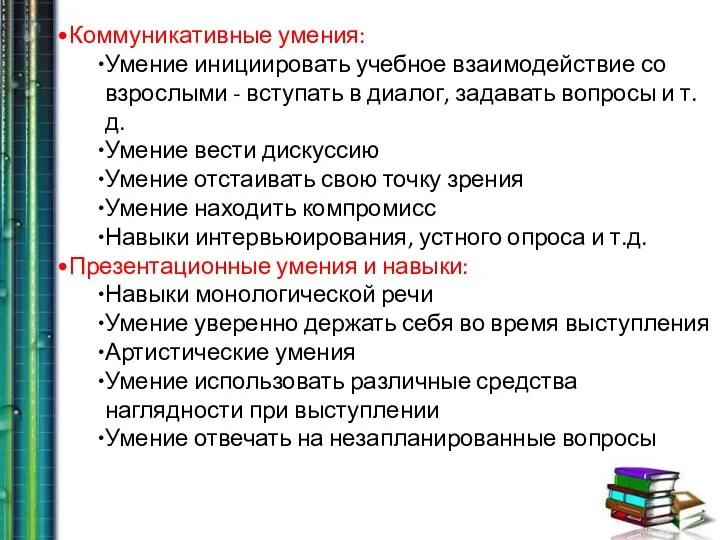 •Коммуникативные умения:
•Умение инициировать учебное взаимодействие со взрослыми - вступать в диалог, задавать вопросы и т. д.
•Умение вести дискуссию
•Умение отстаивать свою точку зрения
•Умение находить компромисс
•Навыки интервьюирования, устного опроса и т.д.
•Презентационные умения и навыки:
•Навыки монологической речи
•Умение уверенно держать себя во время выступления
•Артистические умения
•Умение использовать различные средства наглядности при выступлении
•Умение отвечать на незапланированные вопросы